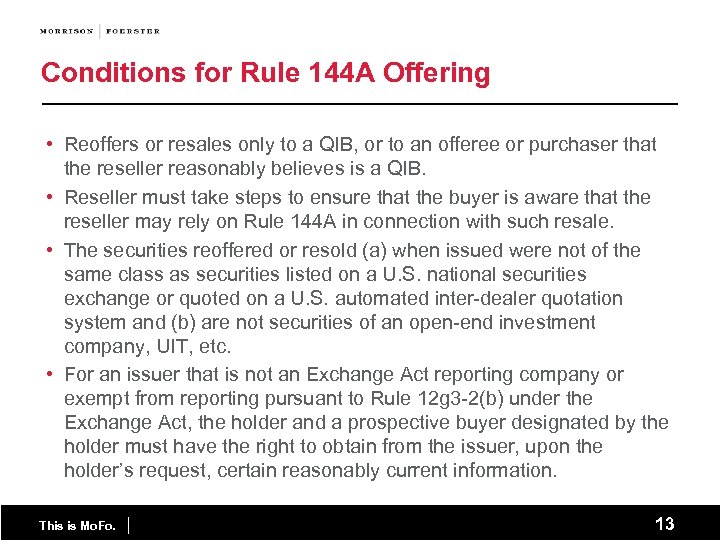 MORRISON | FOERSTER

Conditions for Rule 144A Offering

• Reoffers or resales only to a QIB, or to an offeree or purchaser that the reseller reasonably believes is a QIB.

• Reseller must take steps to ensure that the buyer is aware that the reseller may rely on Rule 144A in connection with such resale.

• The securities reoffered or resold (a) when issued were not of the same class as securities listed on a U.S. national securities exchange or quoted on a U.S. automated inter-dealer quotation system and (b) are not securities of an open-end investment company, UIT, etc.

• For an issuer that is not an Exchange Act reporting company or exempt from reporting pursuant to Rule 12g3-2(b) under the Exchange Act, the holder and a prospective buyer designated by the holder must have the right to obtain from the issuer, upon the holder's request, certain reasonably current information.

This is MoFo. |

13